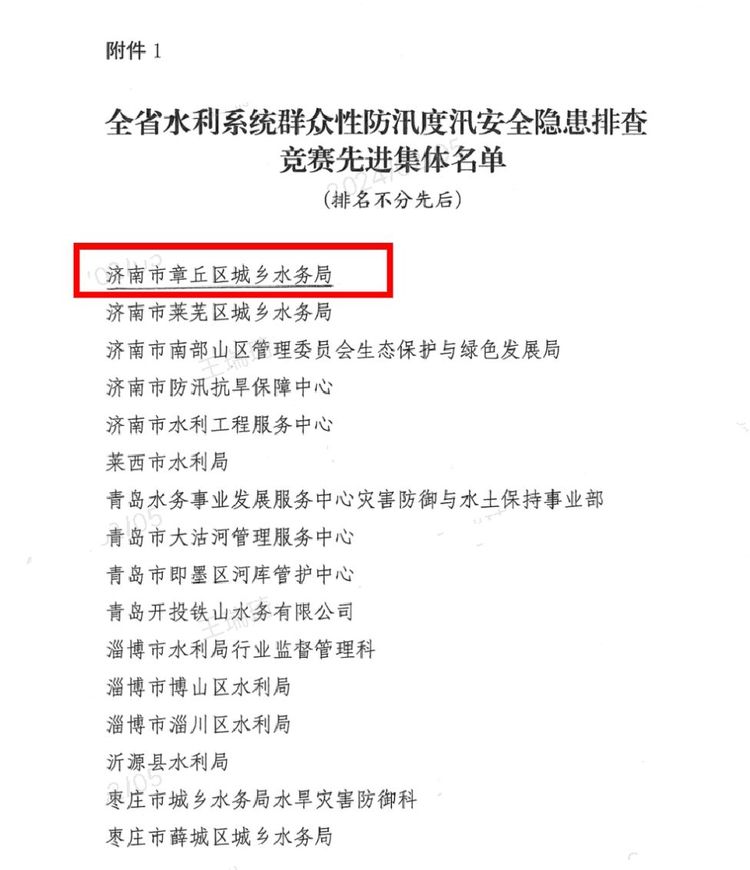 附件 1

全省水利系统群众性防汛度汛安全隐患排查竞赛先进集体名单

（排名不分先后）

济南市章丘区城乡水务局

济南市莱芜区城乡水务局

济南市南部山区管理委员会生态保护与绿色发展局

济南市防汛抗旱保障中心

济南市水利工程服务中心

莱西市水利局

青岛水务事业发展服务中心灾害防御与水土保持事业部

青岛市大沽河管理服务中心

青岛市即墨区河库管护中心

青岛开投铁山水务有限公司

淄博市水利局行业监督管理科

淄博市博山区水利局

淄博市淄川区水利局

沂源县水利局

枣庄市城乡水务局水旱灾害防御科

枣庄市薛城区城乡水务局